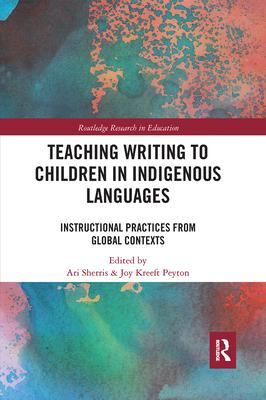 Routledge Research in Education

TEACHING WRITING TO CHILDREN IN INDIGENOUS LANGUAGES

INSTRUCTIONAL PRACTICES FROM GLOBAL CONTEXTS

Edited by
Ari Sherris & Joy Kreeft Peyton

R
ROUTLEDGE